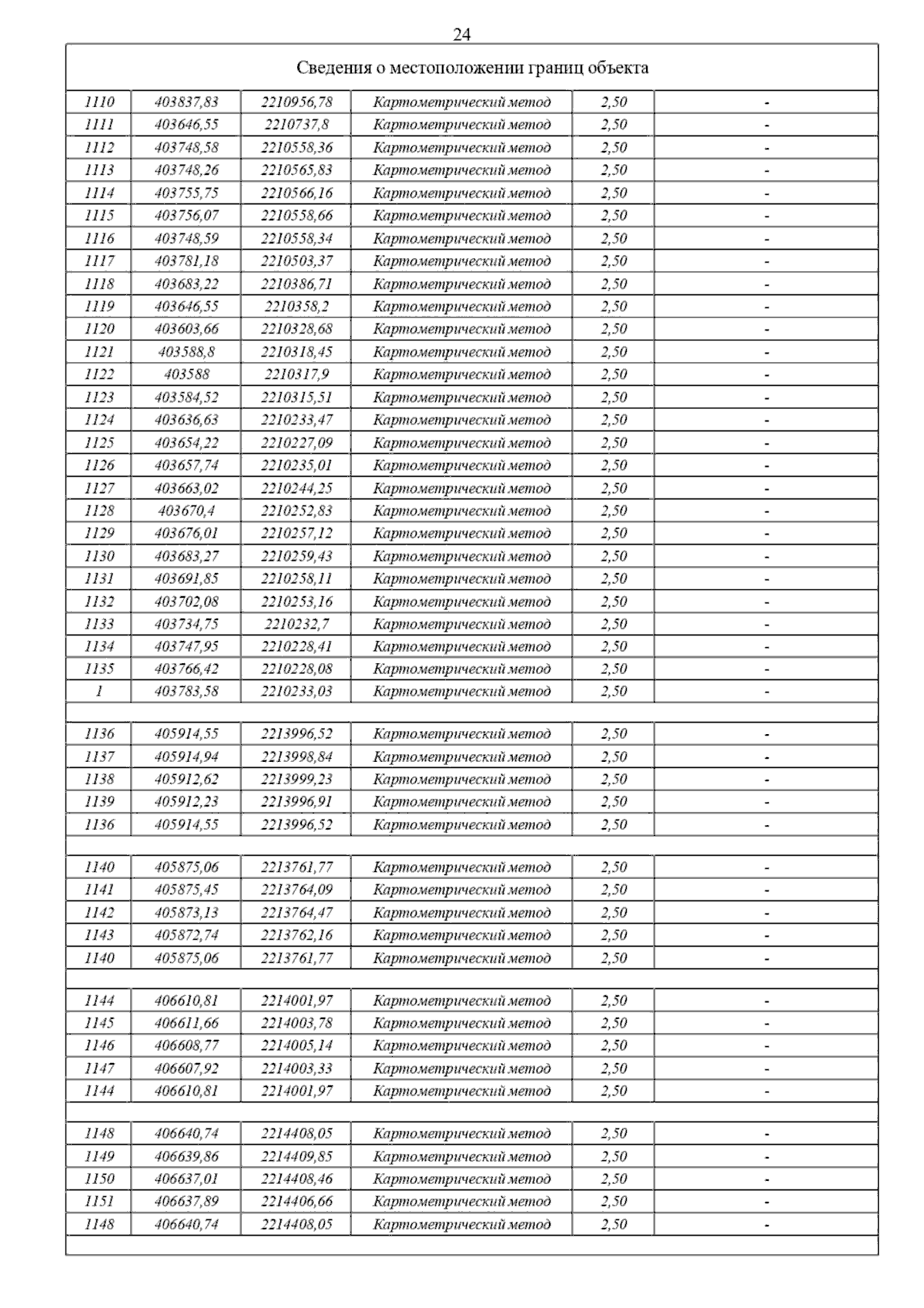 24

Сведения о местоположении границ объекта

| | | | | | |
|---|---|---|---|---|---|
| 1110 | 403837,83 | 2210956,78 | Картометрический метод | 2,50 | - |
| 1111 | 403646,55 | 2210737,8 | Картометрический метод | 2,50 | - |
| 1112 | 403748,58 | 2210558,36 | Картометрический метод | 2,50 | - |
| 1113 | 403748,26 | 2210565,83 | Картометрический метод | 2,50 | - |
| 1114 | 403755,75 | 2210566,16 | Картометрический метод | 2,50 | - |
| 1115 | 403756,07 | 2210558,66 | Картометрический метод | 2,50 | - |
| 1116 | 403748,59 | 2210558,34 | Картометрический метод | 2,50 | - |
| 1117 | 403781,18 | 2210503,37 | Картометрический метод | 2,50 | - |
| 1118 | 403683,22 | 2210386,71 | Картометрический метод | 2,50 | - |
| 1119 | 403646,55 | 2210358,2 | Картометрический метод | 2,50 | - |
| 1120 | 403603,66 | 2210328,68 | Картометрический метод | 2,50 | - |
| 1121 | 403588,8 | 2210318,45 | Картометрический метод | 2,50 | - |
| 1122 | 403588 | 2210317,9 | Картометрический метод | 2,50 | - |
| 1123 | 403584,52 | 2210315,51 | Картометрический метод | 2,50 | - |
| 1124 | 403636,63 | 2210233,47 | Картометрический метод | 2,50 | - |
| 1125 | 403654,22 | 2210227,09 | Картометрический метод | 2,50 | - |
| 1126 | 403657,74 | 2210235,01 | Картометрический метод | 2,50 | - |
| 1127 | 403663,02 | 2210244,25 | Картометрический метод | 2,50 | - |
| 1128 | 403670,4 | 2210252,83 | Картометрический метод | 2,50 | - |
| 1129 | 403676,01 | 2210257,12 | Картометрический метод | 2,50 | - |
| 1130 | 403683,27 | 2210259,43 | Картометрический метод | 2,50 | - |
| 1131 | 403691,85 | 2210258,11 | Картометрический метод | 2,50 | - |
| 1132 | 403702,08 | 2210253,16 | Картометрический метод | 2,50 | - |
| 1133 | 403734,75 | 2210232,7 | Картометрический метод | 2,50 | - |
| 1134 | 403747,95 | 2210228,41 | Картометрический метод | 2,50 | - |
| 1135 | 403766,42 | 2210228,08 | Картометрический метод | 2,50 | - |
| 1 | 403783,58 | 2210233,03 | Картометрический метод | 2,50 | - |
| | | | | | |
| 1136 | 405914,55 | 2213996,52 | Картометрический метод | 2,50 | - |
| 1137 | 405914,94 | 2213998,84 | Картометрический метод | 2,50 | - |
| 1138 | 405912,62 | 2213999,23 | Картометрический метод | 2,50 | - |
| 1139 | 405912,23 | 2213996,91 | Картометрический метод | 2,50 | - |
| 1136 | 405914,55 | 2213996,52 | Картометрический метод | 2,50 | - |
| | | | | | |
| 1140 | 405875,06 | 2213761,77 | Картометрический метод | 2,50 | - |
| 1141 | 405875,45 | 2213764,09 | Картометрический метод | 2,50 | - |
| 1142 | 405873,13 | 2213764,47 | Картометрический метод | 2,50 | - |
| 1143 | 405872,74 | 2213762,16 | Картометрический метод | 2,50 | - |
| 1140 | 405875,06 | 2213761,77 | Картометрический метод | 2,50 | - |
| | | | | | |
| 1144 | 406610,81 | 2214001,97 | Картометрический метод | 2,50 | - |
| 1145 | 406611,66 | 2214003,78 | Картометрический метод | 2,50 | - |
| 1146 | 406608,77 | 2214005,14 | Картометрический метод | 2,50 | - |
| 1147 | 406607,92 | 2214003,33 | Картометрический метод | 2,50 | - |
| 1144 | 406610,81 | 2214001,97 | Картометрический метод | 2,50 | - |
| | | | | | |
| 1148 | 406640,74 | 2214408,05 | Картометрический метод | 2,50 | - |
| 1149 | 406639,86 | 2214409,85 | Картометрический метод | 2,50 | - |
| 1150 | 406637,01 | 2214408,46 | Картометрический метод | 2,50 | - |
| 1151 | 406637,89 | 2214406,66 | Картометрический метод | 2,50 | - |
| 1148 | 406640,74 | 2214408,05 | Картометрический метод | 2,50 | - |